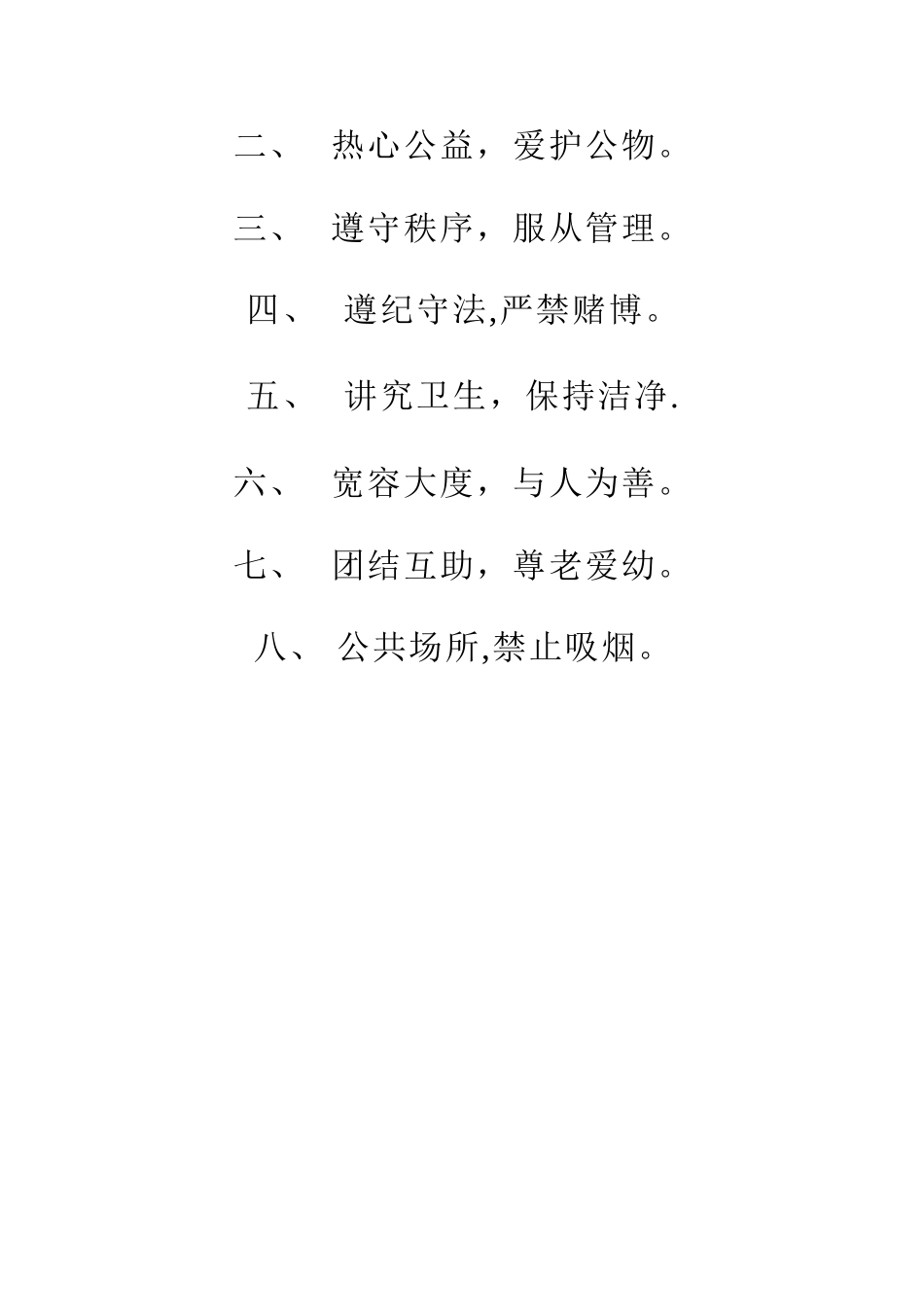 二、 热心公益，爱护公物。

三、 遵守秩序，服从管理。

四、 遵纪守法,严禁赌博。

五、 讲究卫生，保持洁净.

六、 宽容大度，与人为善。

七、 团结互助，尊老爱幼。

八、 公共场所,禁止吸烟。